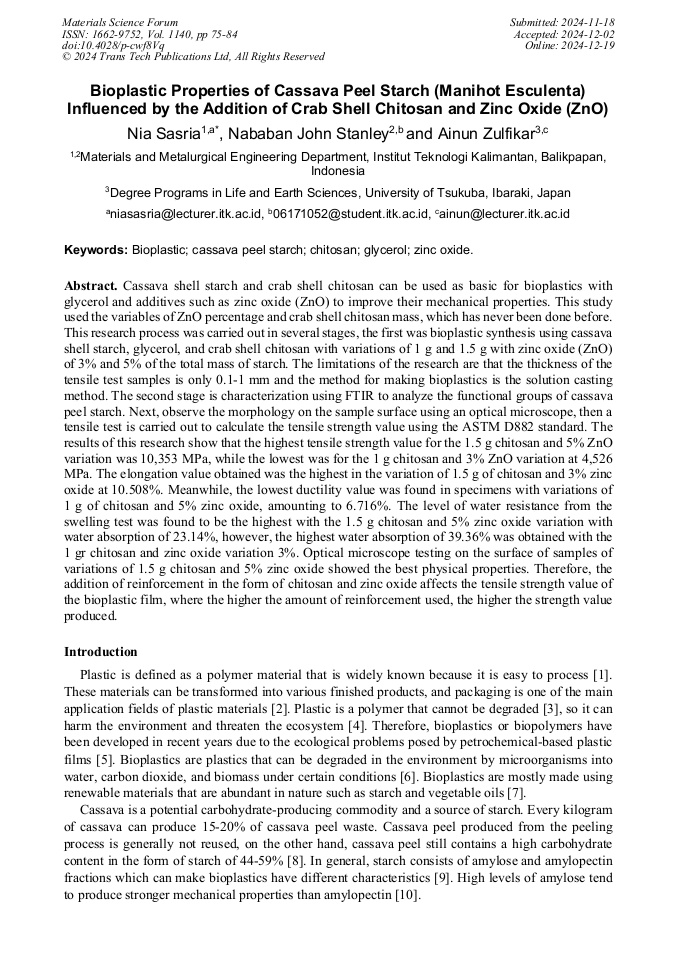 Materials Science Forum
ISSN: 1662-9752, Vol. 1140, pp 75-84
doi:10.4028/p-cwf8Vq
© 2024 Trans Tech Publications Ltd, All Rights Reserved

Submitted: 2024-11-18
Accepted: 2024-12-02
Online: 2024-12-19

Bioplastic Properties of Cassava Peel Starch (Manihot Esculenta) Influenced by the Addition of Crab Shell Chitosan and Zinc Oxide (ZnO)

Nia Sasria$^{1,a*}$, Nababan John Stanley$^{2,b}$ and Ainun Zulfikar$^{3,c}$

$^{1,2}$Materials and Metalurgical Engineering Department, Institut Teknologi Kalimantan, Balikpapan, Indonesia

$^{3}$Degree Programs in Life and Earth Sciences, University of Tsukuba, Ibaraki, Japan

$^{a}$niasasria@lecturer.itk.ac.id, $^{b}$06171052@student.itk.ac.id, $^{c}$ainun@lecturer.itk.ac.id

Keywords: Bioplastic; cassava peel starch; chitosan; glycerol; zinc oxide.

Abstract. Cassava shell starch and crab shell chitosan can be used as basic for bioplastics with glycerol and additives such as zinc oxide (ZnO) to improve their mechanical properties. This study used the variables of ZnO percentage and crab shell chitosan mass, which has never been done before. This research process was carried out in several stages, the first was bioplastic synthesis using cassava shell starch, glycerol, and crab shell chitosan with variations of 1 g and 1.5 g with zinc oxide (ZnO) of 3% and 5% of the total mass of starch. The limitations of the research are that the thickness of the tensile test samples is only 0.1-1 mm and the method for making bioplastics is the solution casting method. The second stage is characterization using FTIR to analyze the functional groups of cassava peel starch. Next, observe the morphology on the sample surface using an optical microscope, then a tensile test is carried out to calculate the tensile strength value using the ASTM D882 standard. The results of this research show that the highest tensile strength value for the 1.5 g chitosan and 5% ZnO variation was 10,353 MPa, while the lowest was for the 1 g chitosan and 3% ZnO variation at 4,526 MPa. The elongation value obtained was the highest in the variation of 1.5 g of chitosan and 3% zinc oxide at 10.508%. Meanwhile, the lowest ductility value was found in specimens with variations of 1 g of chitosan and 5% zinc oxide, amounting to 6.716%. The level of water resistance from the swelling test was found to be the highest with the 1.5 g chitosan and 5% zinc oxide variation with water absorption of 23.14%, however, the highest water absorption of 39.36% was obtained with the 1 gr chitosan and zinc oxide variation 3%. Optical microscope testing on the surface of samples of variations of 1.5 g chitosan and 5% zinc oxide showed the best physical properties. Therefore, the addition of reinforcement in the form of chitosan and zinc oxide affects the tensile strength value of the bioplastic film, where the higher the amount of reinforcement used, the higher the strength value produced.

Introduction

Plastic is defined as a polymer material that is widely known because it is easy to process [1]. These materials can be transformed into various finished products, and packaging is one of the main application fields of plastic materials [2]. Plastic is a polymer that cannot be degraded [3], so it can harm the environment and threaten the ecosystem [4]. Therefore, bioplastics or biopolymers have been developed in recent years due to the ecological problems posed by petrochemical-based plastic films [5]. Bioplastics are plastics that can be degraded in the environment by microorganisms into water, carbon dioxide, and biomass under certain conditions [6]. Bioplastics are mostly made using renewable materials that are abundant in nature such as starch and vegetable oils [7].

Cassava is a potential carbohydrate-producing commodity and a source of starch. Every kilogram of cassava can produce 15-20% of cassava peel waste. Cassava peel produced from the peeling process is generally not reused, on the other hand, cassava peel still contains a high carbohydrate content in the form of starch of 44-59% [8]. In general, starch consists of amylose and amylopectin fractions which can make bioplastics have different characteristics [9]. High levels of amylose tend to produce stronger mechanical properties than amylopectin [10].